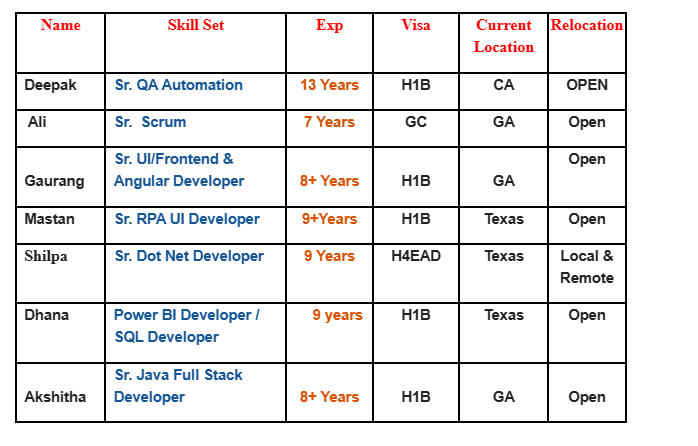 | Name | Skill Set | Exp | Visa | Current Location | Relocation |
|---|---|---|---|---|---|
| Deepak | Sr. QA Automation | 13 Years | H1B | CA | OPEN |
| Ali | Sr. Scrum | 7 Years | GC | GA | Open |
| Gaurang | Sr. UI/Frontend & Angular Developer | 8+ Years | H1B | GA | Open |
| Mastan | Sr. RPA UI Developer | 9+Years | H1B | Texas | Open |
| Shilpa | Sr. Dot Net Developer | 9 Years | H4EAD | Texas | Local & Remote |
| Dhana | Power BI Developer / SQL Developer | 9 years | H1B | Texas | Open |
| Akshitha | Sr. Java Full Stack Developer | 8+ Years | H1B | GA | Open |